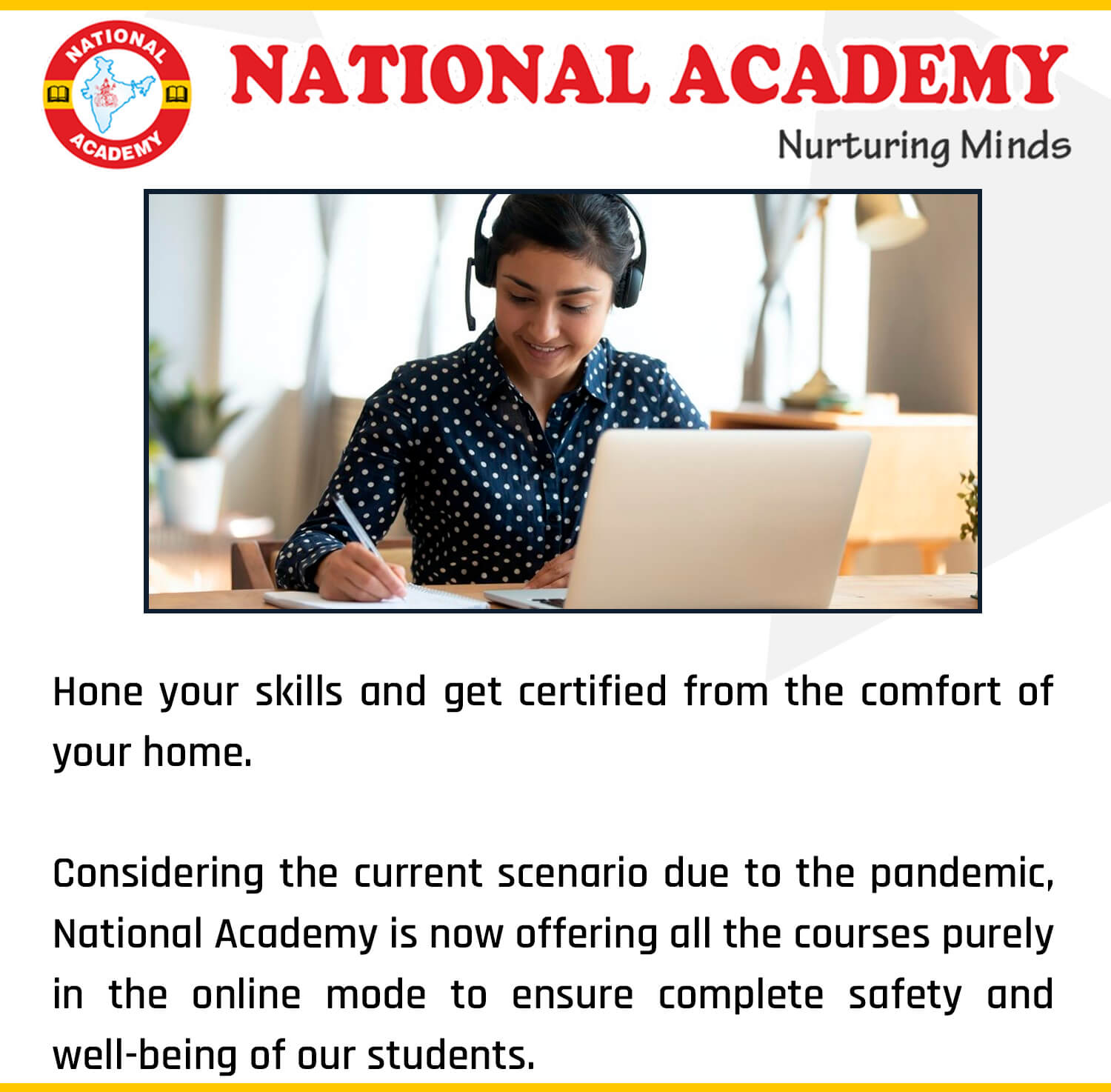 NATIONAL
ACADEMY

NATIONAL ACADEMY
Nurturing Minds

Hone your skills and get certified from the comfort of your home.

Considering the current scenario due to the pandemic, National Academy is now offering all the courses purely in the online mode to ensure complete safety and well-being of our students.